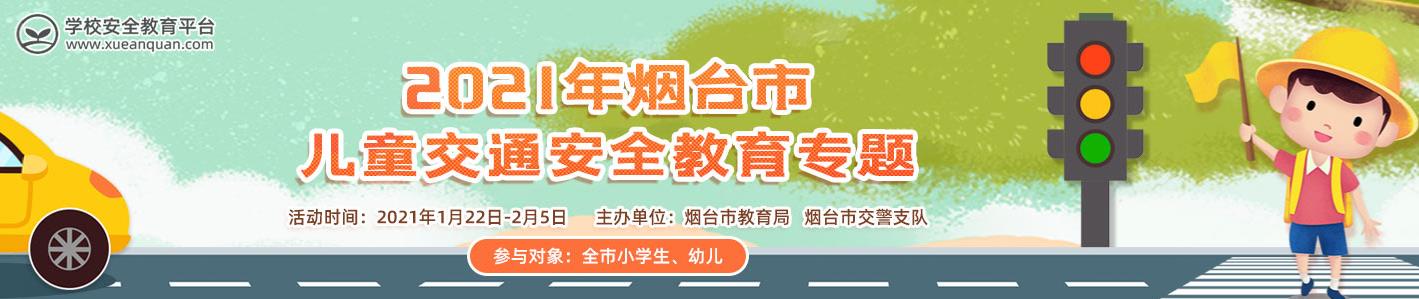 学校安全教育平台
www.xueanquan.com

2021年烟台市
儿童交通安全教育专题

活动时间：2021年1月22日-2月5日　主办单位：烟台市教育局　烟台市交警支队

参与对象：全市小学生、幼儿